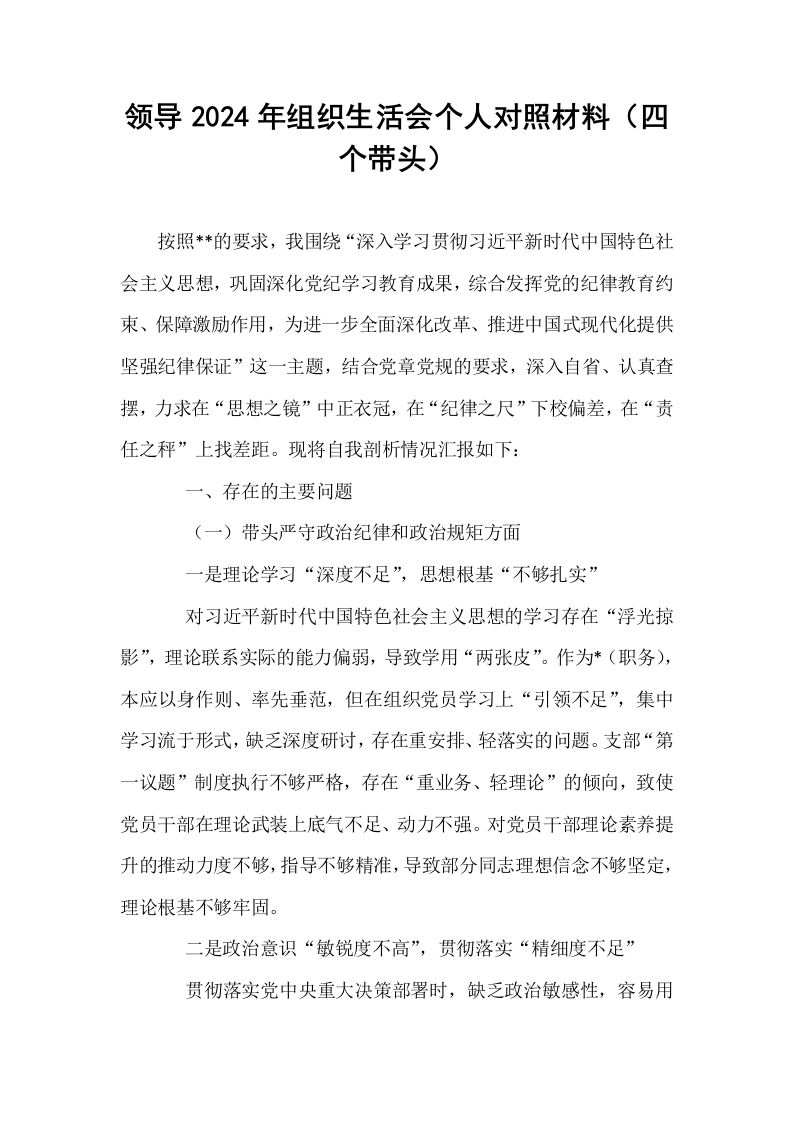 领导2024年组织生活会个人对照材料（四个带头）

按照**的要求，我围绕“深入学习贯彻习近平新时代中国特色社会主义思想，巩固深化党纪学习教育成果，综合发挥党的纪律教育约束、保障激励作用，为进一步全面深化改革、推进中国式现代化提供坚强纪律保证”这一主题，结合党章党规的要求，深入自省、认真查摆，力求在“思想之镜”中正衣冠，在“纪律之尺”下校偏差，在“责任之秤”上找差距。现将自我剖析情况汇报如下：

一、存在的主要问题

（一）带头严守政治纪律和政治规矩方面

一是理论学习“深度不足”，思想根基“不够扎实”

对习近平新时代中国特色社会主义思想的学习存在“浮光掠影”，理论联系实际的能力偏弱，导致学用“两张皮”。作为*（职务），本应以身作则、率先垂范，但在组织党员学习上“引领不足”，集中学习流于形式，缺乏深度研讨，存在重安排、轻落实的问题。支部“第一议题”制度执行不够严格，存在“重业务、轻理论”的倾向，致使党员干部在理论武装上底气不足、动力不强。对党员干部理论素养提升的推动力度不够，指导不够精准，导致部分同志理想信念不够坚定，理论根基不够牢固。

二是政治意识“敏锐度不高”，贯彻落实“精细度不足”

贯彻落实党中央重大决策部署时，缺乏政治敏感性，容易用